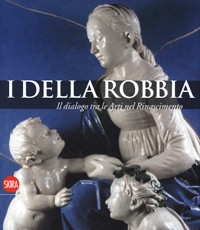 I DELLA ROBBIA

Il dialogo tra le Arti nel Rinascimento

SKIRA